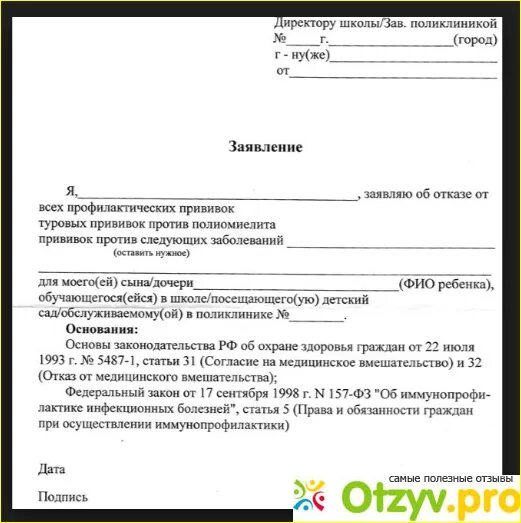 Директору школы/Зав. поликлиникой
№____г.____(город)
г - ну(же)____
от____

Заявление

Я,____, заявляю об отказе от
всех профилактических прививок
туровых прививок против полиомиелита
прививок против следующих заболеваний ____
(оставить нужное)
____
для моего(ей) сына/дочери____(ФИО ребенка), обучающегося(ейся) в школе/посещающего(ую) детский сад/обслуживаемому(ой) в поликлинике №____.

Основания:

Основы законодательства РФ об охране здоровья граждан от 22 июля 1993 г. № 5487-1, статьи 31 (Согласие на медицинское вмешательство) и 32 (Отказ от медицинского вмешательства);

Федеральный закон от 17 сентября 1998 г. N 157-ФЗ "Об иммунопрофилактике инфекционных болезней", статья 5 (Права и обязанности граждан при осуществлении иммунопрофилактики)

Дата

Подпись

самые полезные отзывы
Otzyv.pro